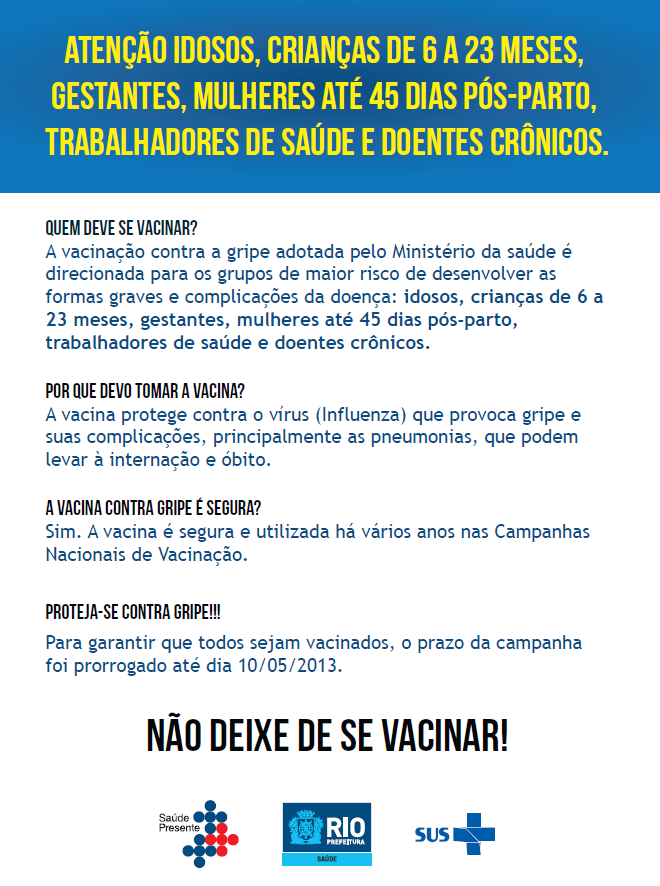 ATENÇÃO IDOSOS, CRIANÇAS DE 6 A 23 MESES, GESTANTES, MULHERES ATÉ 45 DIAS PÓS-PARTO, TRABALHADORES DE SAÚDE E DOENTES CRÔNICOS.

QUEM DEVE SE VACINAR?
A vacinação contra a gripe adotada pelo Ministério da saúde é direcionada para os grupos de maior risco de desenvolver as formas graves e complicações da doença: idosos, crianças de 6 a 23 meses, gestantes, mulheres até 45 dias pós-parto, trabalhadores de saúde e doentes crônicos.

POR QUE DEVO TOMAR A VACINA?
A vacina protege contra o vírus (Influenza) que provoca gripe e suas complicações, principalmente as pneumonias, que podem levar à internação e óbito.

A VACINA CONTRA GRIPE É SEGURA?
Sim. A vacina é segura e utilizada há vários anos nas Campanhas Nacionais de Vacinação.

PROTEJA-SE CONTRA GRIPE!!!

Para garantir que todos sejam vacinados, o prazo da campanha foi prorrogado até dia 10/05/2013.

NÃO DEIXE DE SE VACINAR!

Saúde Presente

RIO PREFEITURA
SAÚDE

SUS